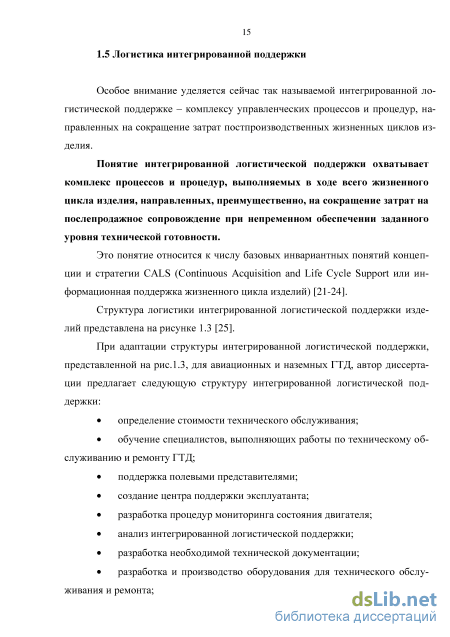 15

1.5 Логистика интегрированной поддержки

Особое внимание уделяется сейчас так называемой интегрированной логистической поддержке – комплексу управленческих процессов и процедур, направленных на сокращение затрат постпроизводственных жизненных циклов изделия.

Понятие интегрированной логистической поддержки охватывает комплекс процессов и процедур, выполняемых в ходе всего жизненного цикла изделия, направленных, преимущественно, на сокращение затрат на послепродажное сопровождение при непременном обеспечении заданного уровня технической готовности.

Это понятие относится к числу базовых инвариантных понятий концепции и стратегии CALS (Continuous Acquisition and Life Cycle Support или информационная поддержка жизненного цикла изделий) [21-24].

Структура логистики интегрированной логистической поддержки изделий представлена на рисунке 1.3 [25].

При адаптации структуры интегрированной логистической поддержки, представленной на рис.1.3, для авиационных и наземных ГТД, автор диссертации предлагает следующую структуру интегрированной логистической поддержки:

• определение стоимости технического обслуживания;

• обучение специалистов, выполняющих работы по техническому обслуживанию и ремонту ГТД;

• поддержка полевыми представителями;

• создание центра поддержки эксплуатанта;

• разработка процедур мониторинга состояния двигателя;

• анализ интегрированной логистической поддержки;

• разработка необходимой технической документации;

• разработка и производство оборудования для технического обслуживания и ремонта;

dsLib.net
библиотека диссертаций